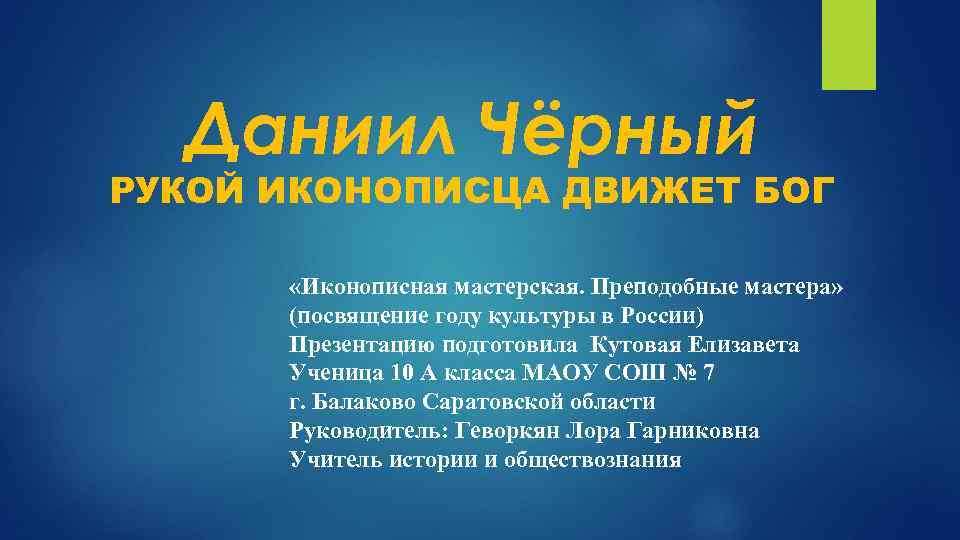 Даниил Чёрный
РУКОЙ ИКОНОПИСЦА ДВИЖЕТ БОГ

«Иконописная мастерская. Преподобные мастера»
(посвящение году культуры в России)
Презентацию подготовила Кутовая Елизавета
Ученица 10 А класса МАОУ СОШ № 7
г. Балаково Саратовской области
Руководитель: Геворкян Лора Гарниковна
Учитель истории и обществознания